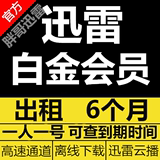 官方
胖哥迅雷

迅雷
白金会员

出租 6个月

一人一号 可查到期时间

高速通道 离线下载 迅雷云播